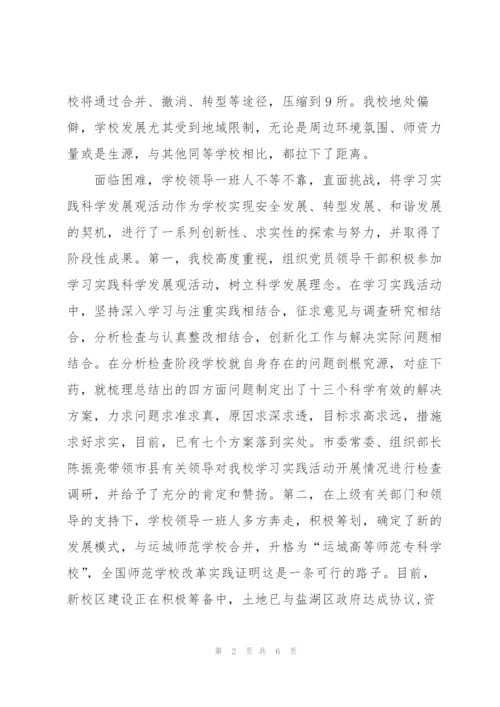 校将通过合并、撤消、转型等途径，压缩到9所。我校地处偏僻，学校发展尤其受到地域限制，无论是周边环境氛围、师资力量或是生源，与其他同等学校相比，都拉下了距离。

面临困难，学校领导一班人不等不靠，直面挑战，将学习实践科学发展观活动作为学校实现安全发展、转型发展、和谐发展的契机，进行了一系列创新性、求实性的探索与努力，并取得了阶段性成果。第一，我校高度重视，组织党员领导干部积极参加学习实践科学发展观活动，树立科学发展理念。在学习实践活动中，坚持深入学习与注重实践相结合，征求意见与调查研究相结合，分析检查与认真整改相结合，创新化工作与解决实际问题相结合。在分析检查阶段学校就自身存在的问题剖根究源，对症下药，就梳理总结出的四方面问题制定出了十三个科学有效的解决方案，力求问题求准求真，原因求深求透，目标求高求远，措施求好求实，目前，已有七个方案落到实处。市委常委、组织部长陈振亮带领市县有关领导对我校学习实践活动开展情况进行检查调研，并给予了充分的肯定和赞扬。第二，在上级有关部门和领导的支持下，学校领导一班人多方奔走，积极筹划，确定了新的发展模式，与运城师范学校合并，升格为“运城高等师范专科学校”，全国师范学校改革实践证明这是一条可行的路子。目前，新校区建设正在积极筹备中，土地已与盐湖区政府达成协议,资

第 2 页 共 6 页